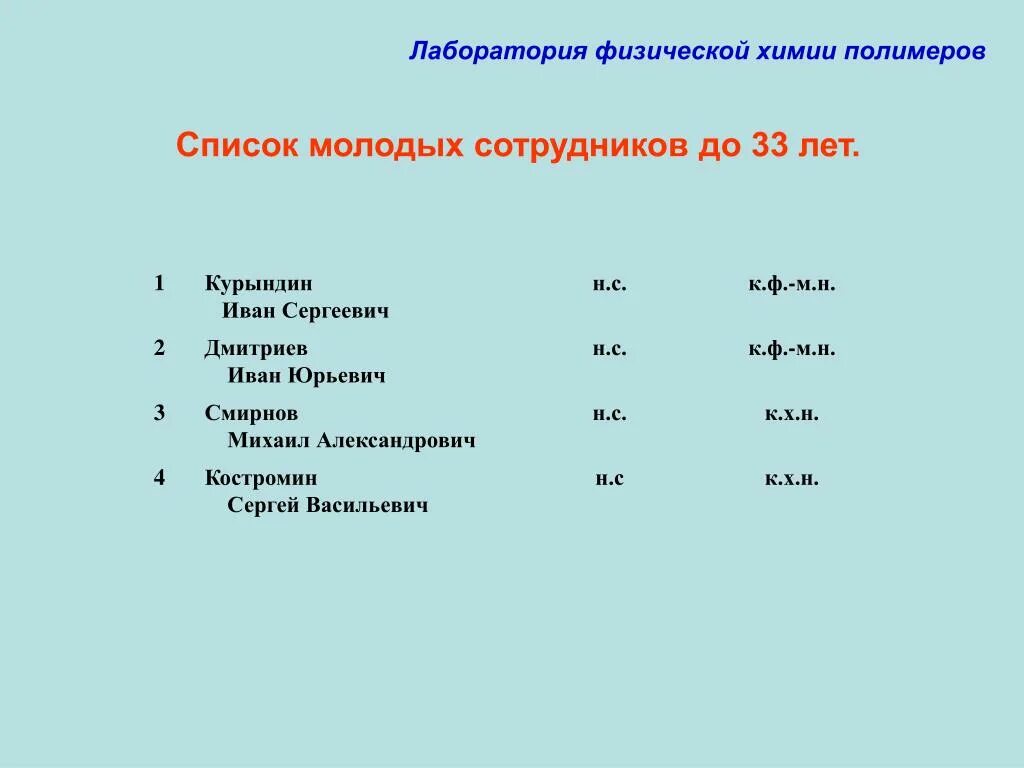 Лаборатория физической химии полимеров

Список молодых сотрудников до 33 лет.

| 1 | Курындин Иван Сергеевич | н.с. | к.ф.-м.н. |
|---|---|---|---|
| 2 | Дмитриев Иван Юрьевич | н.с. | к.ф.-м.н. |
| 3 | Смирнов Михаил Александрович | н.с. | к.х.н. |
| 4 | Костромин Сергей Васильевич | н.с | к.х.н. |